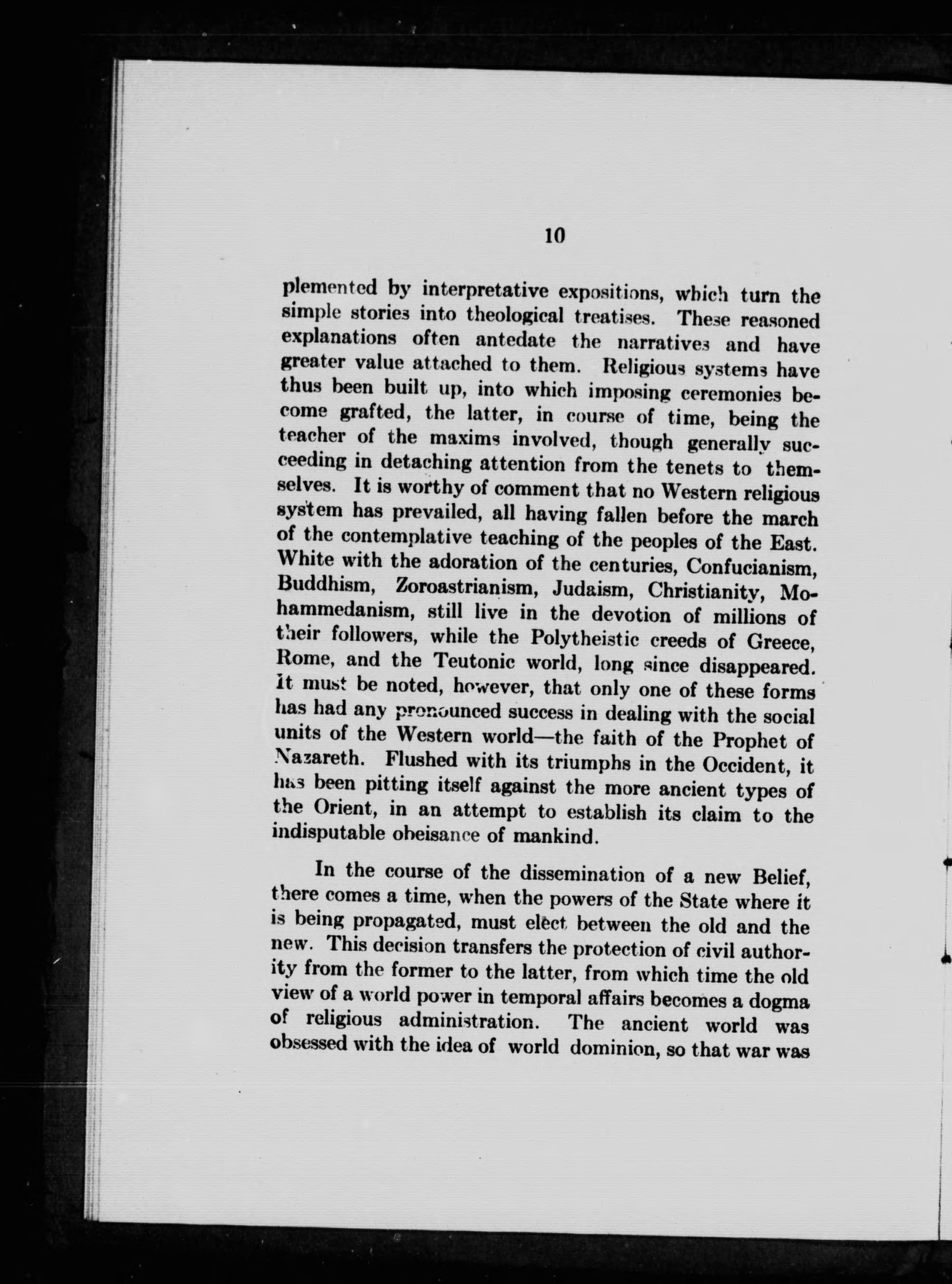 10

plemented by interpretative expositions, which turn the simple stories into theological treatises. These reasoned explanations often antedate the narratives and have greater value attached to them. Religious systems have thus been built up, into which imposing ceremonies become grafted, the latter, in course of time, being the teacher of the maxims involved, though generally succeeding in detaching attention from the tenets to themselves. It is worthy of comment that no Western religious system has prevailed, all having fallen before the march of the contemplative teaching of the peoples of the East. White with the adoration of the centuries, Confucianism, Buddhism, Zoroastrianism, Judaism, Christianity, Mohammedanism, still live in the devotion of millions of their followers, while the Polytheistic creeds of Greece, Rome, and the Teutonic world, long since disappeared. It must be noted, however, that only one of these forms has had any pronounced success in dealing with the social units of the Western world—the faith of the Prophet of Nazareth. Flushed with its triumphs in the Occident, it has been pitting itself against the more ancient types of the Orient, in an attempt to establish its claim to the indisputable obeisance of mankind.

In the course of the dissemination of a new Belief, there comes a time, when the powers of the State where it is being propagated, must elect between the old and the new. This decision transfers the protection of civil authority from the former to the latter, from which time the old view of a world power in temporal affairs becomes a dogma of religious administration. The ancient world was obsessed with the idea of world dominion, so that war was